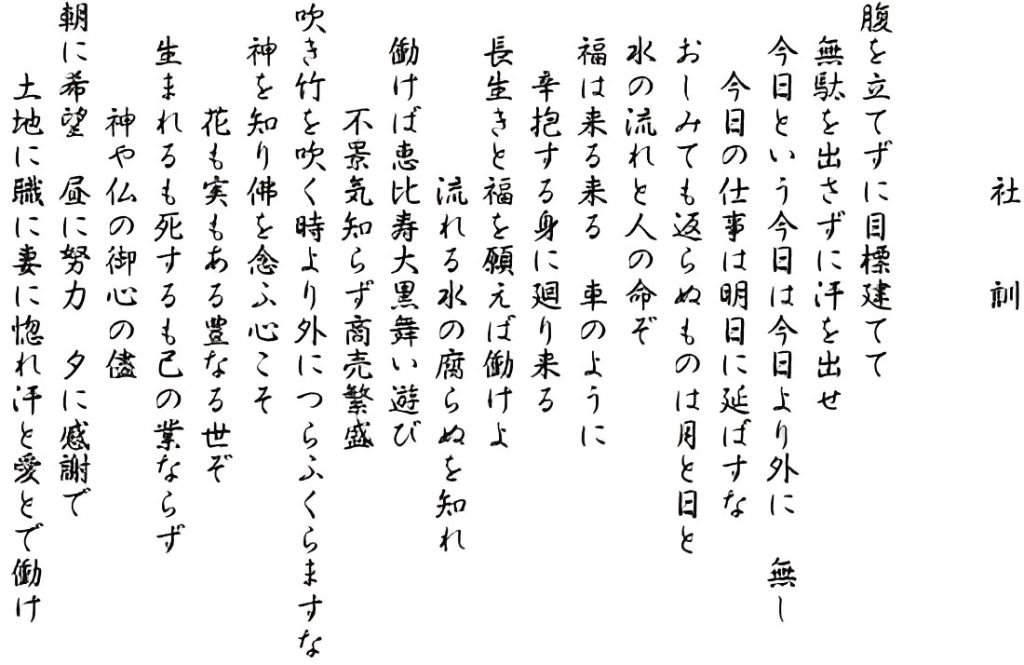 社　訓

腹を立てずに目標建てて
無駄を出さずに汗を出せ
今日という今日は今日より外に　無し
今日の仕事は明日に延ばすな
おしみても返らぬものは月と日と
水の流れと人の命ぞ
福は来る来る　車のように
辛抱する身に廻り来る
長生きと福を願えば働けよ
流れる水の腐らぬを知れ
働けば恵比寿大黒舞い遊び
不景気知らず商売繁盛
吹き竹を吹く時より外につらふくらますな
神を知り佛を念ふ心こそ
花も実もある豊なる世ぞ
生まれるも死するも己の業ならず
神や仏の御心の儘
朝に希望　昼に努力　夕に感謝で
土地に職に妻に惚れ汗と愛とで働け